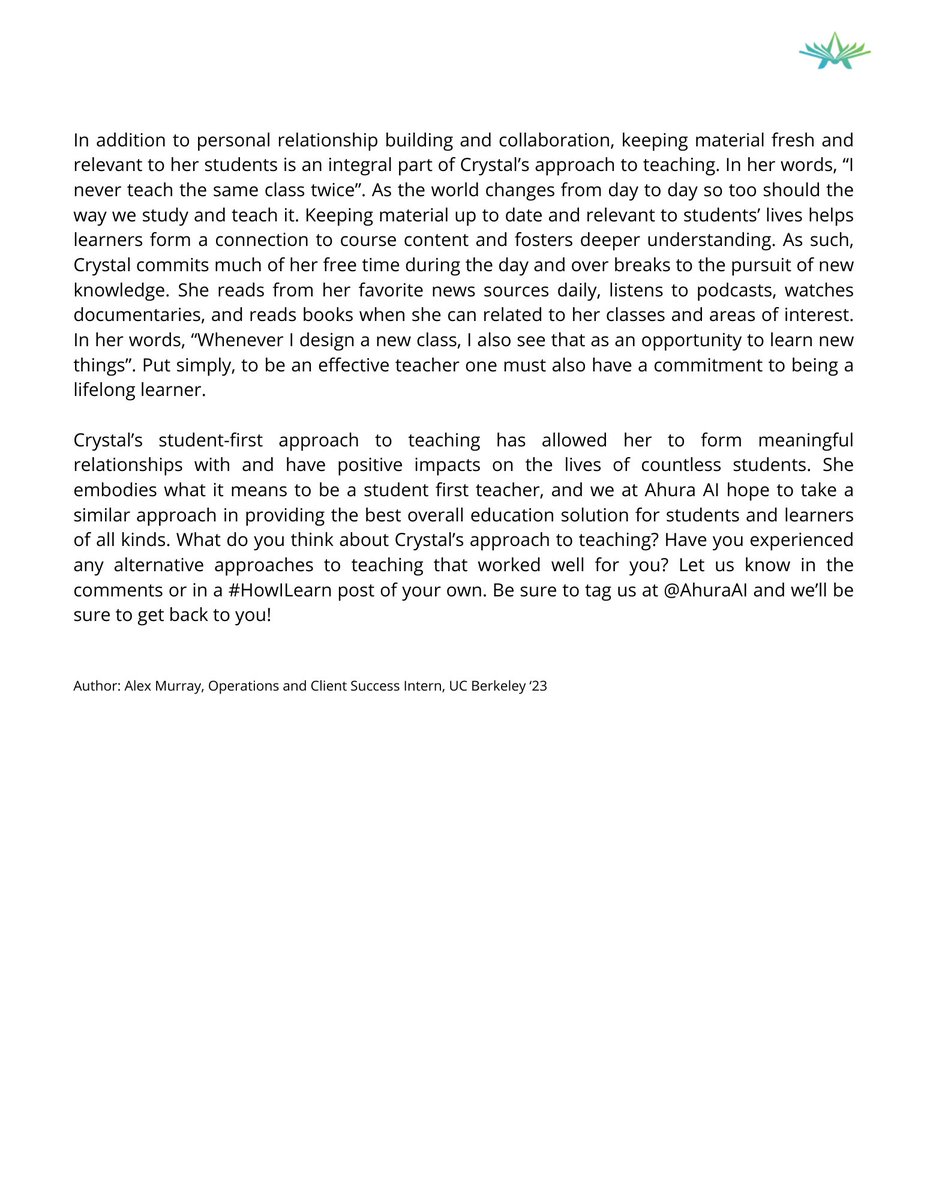 In addition to personal relationship building and collaboration, keeping material fresh and relevant to her students is an integral part of Crystal's approach to teaching. In her words, "I never teach the same class twice". As the world changes from day to day so too should the way we study and teach it. Keeping material up to date and relevant to students' lives helps learners form a connection to course content and fosters deeper understanding. As such, Crystal commits much of her free time during the day and over breaks to the pursuit of new knowledge. She reads from her favorite news sources daily, listens to podcasts, watches documentaries, and reads books when she can related to her classes and areas of interest. In her words, "Whenever I design a new class, I also see that as an opportunity to learn new things". Put simply, to be an effective teacher one must also have a commitment to being a lifelong learner.

Crystal's student-first approach to teaching has allowed her to form meaningful relationships with and have positive impacts on the lives of countless students. She embodies what it means to be a student first teacher, and we at Ahura AI hope to take a similar approach in providing the best overall education solution for students and learners of all kinds. What do you think about Crystal's approach to teaching? Have you experienced any alternative approaches to teaching that worked well for you? Let us know in the comments or in a #HowILearn post of your own. Be sure to tag us at @AhuraAI and we'll be sure to get back to you!

Author: Alex Murray, Operations and Client Success Intern, UC Berkeley '23